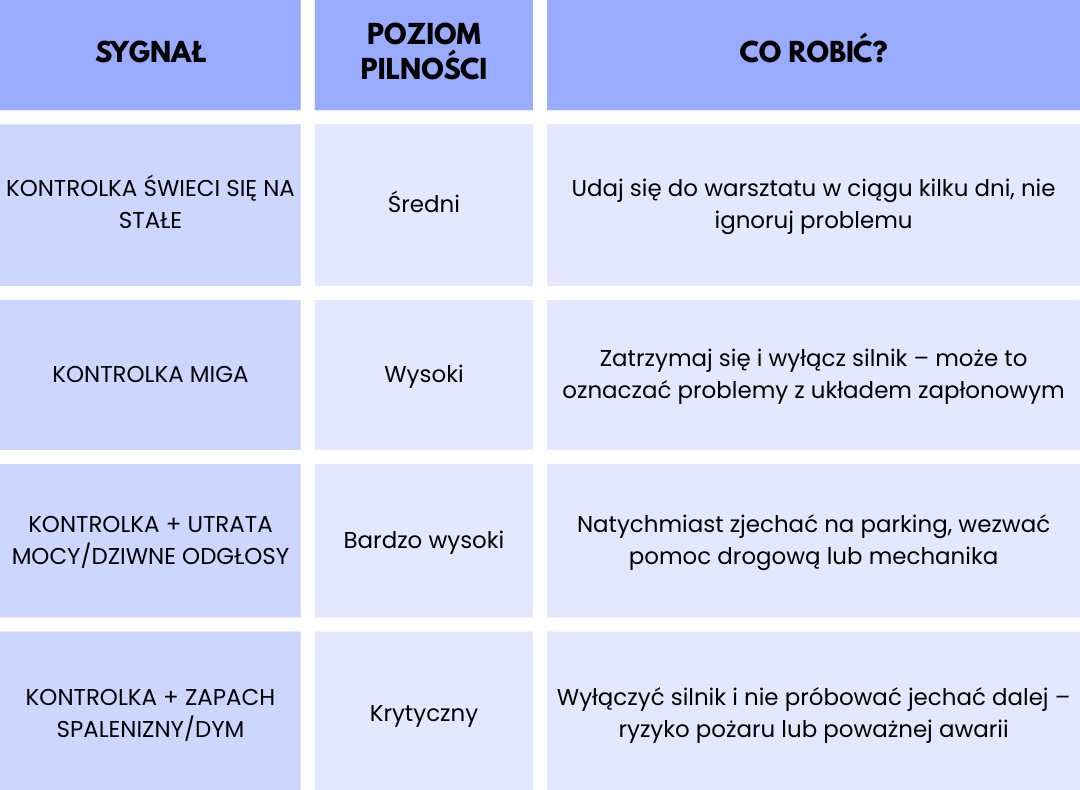 | SYGNAŁ | POZIOM PILNOŚCI | CO ROBIĆ? |
|---|---|---|
| KONTROLKA ŚWIECI SIĘ NA STAŁE | Średni | Udaj się do warsztatu w ciągu kilku dni, nie ignoruj problemu |
| KONTROLKA MIGA | Wysoki | Zatrzymaj się i wyłącz silnik – może to oznaczać problemy z układem zapłonowym |
| KONTROLKA + UTRATA MOCY/DZIWNE ODGŁOSY | Bardzo wysoki | Natychmiast zjechać na parking, wezwać pomoc drogową lub mechanika |
| KONTROLKA + ZAPACH SPALENIZNY/DYM | Krytyczny | Wyłączyć silnik i nie próbować jechać dalej – ryzyko pożaru lub poważnej awarii |